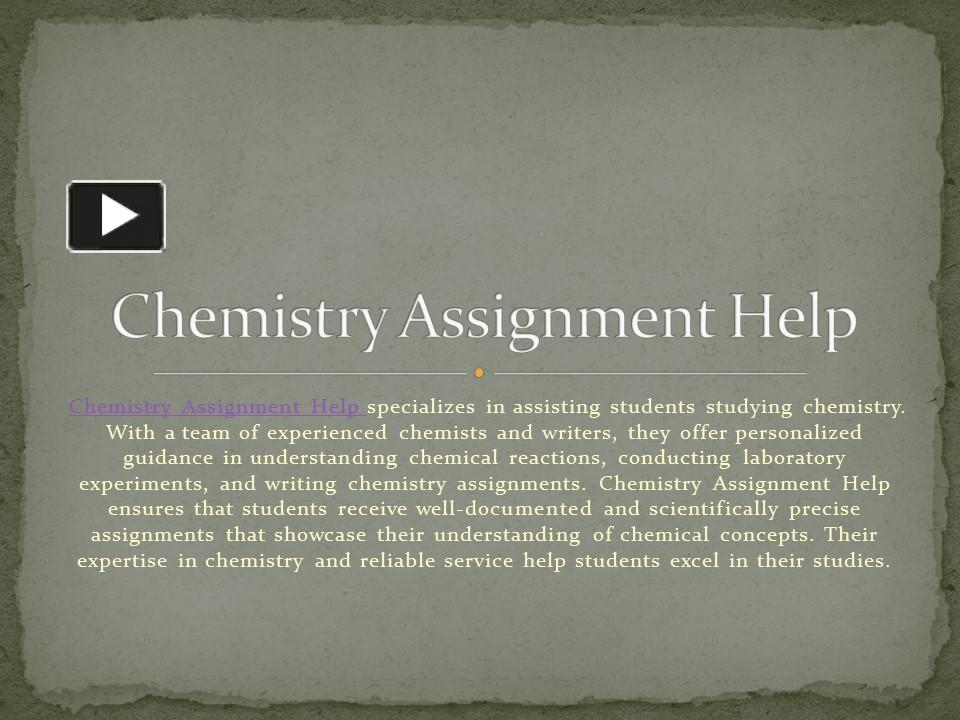 Chemistry Assignment Help

Chemistry Assignment Help specializes in assisting students studying chemistry. With a team of experienced chemists and writers, they offer personalized guidance in understanding chemical reactions, conducting laboratory experiments, and writing chemistry assignments. Chemistry Assignment Help ensures that students receive well-documented and scientifically precise assignments that showcase their understanding of chemical concepts. Their expertise in chemistry and reliable service help students excel in their studies.